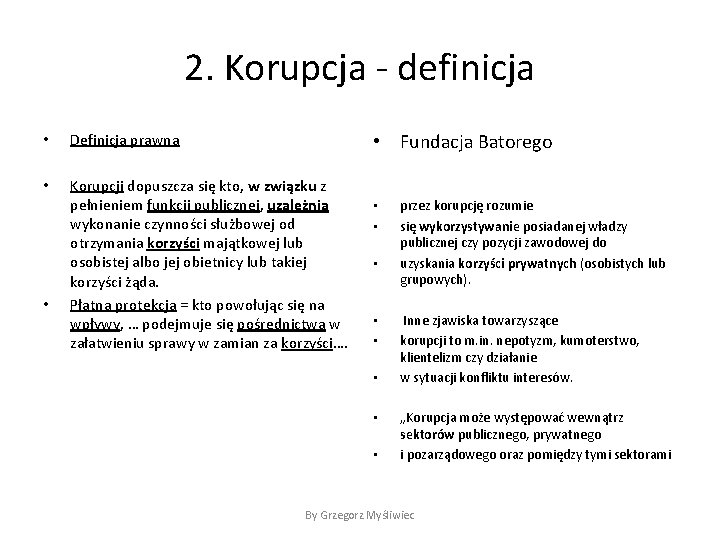 2. Korupcja - definicja

• Definicja prawna

• Korupcji dopuszcza się kto, w związku z pełnieniem funkcji publicznej, uzależnia wykonanie czynności służbowej od otrzymania korzyści majątkowej lub osobistej albo jej obietnicy lub takiej korzyści żąda.

• Płatna protekcja = kto powołując się na wpływy, … podejmuje się pośrednictwa w załatwieniu sprawy w zamian za korzyści.…

• Fundacja Batorego

• przez korupcję rozumie
• się wykorzystywanie posiadanej władzy publicznej czy pozycji zawodowej do
• uzyskania korzyści prywatnych (osobistych lub grupowych).

• Inne zjawiska towarzyszące
• korupcji to m.in. nepotyzm, kumoterstwo, klientelizm czy działanie
• w sytuacji konfliktu interesów.

• „Korupcja może występować wewnątrz sektorów publicznego, prywatnego
• i pozarządowego oraz pomiędzy tymi sektorami

By Grzegorz Myśliwiec